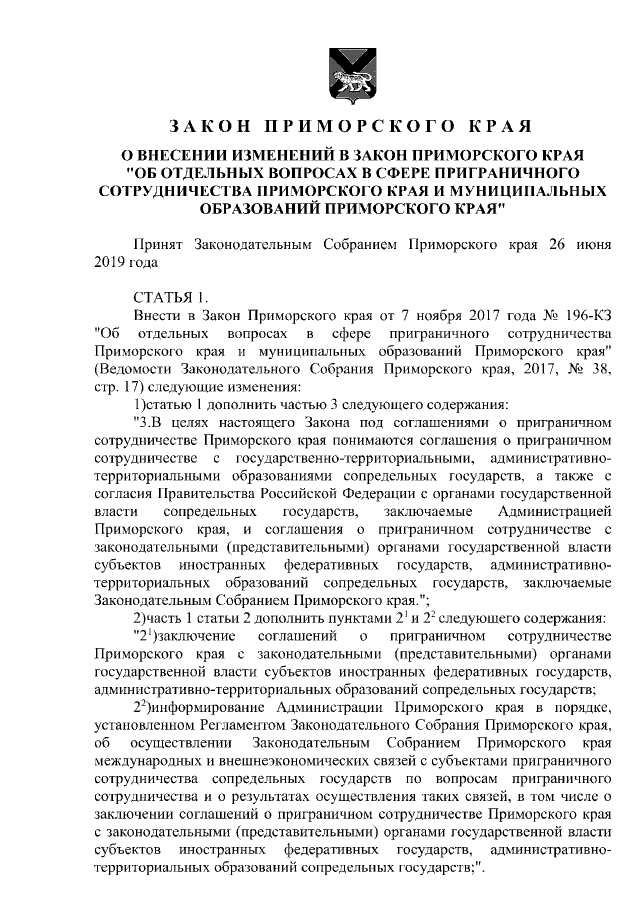 ЗАКОН ПРИМОРСКОГО КРАЯ

О ВНЕСЕНИИ ИЗМЕНЕНИЙ В ЗАКОН ПРИМОРСКОГО КРАЯ "ОБ ОТДЕЛЬНЫХ ВОПРОСАХ В СФЕРЕ ПРИГРАНИЧНОГО СОТРУДНИЧЕСТВА ПРИМОРСКОГО КРАЯ И МУНИЦИПАЛЬНЫХ ОБРАЗОВАНИЙ ПРИМОРСКОГО КРАЯ"

Принят Законодательным Собранием Приморского края 26 июня 2019 года

СТАТЬЯ 1.

Внести в Закон Приморского края от 7 ноября 2017 года № 196-КЗ "Об отдельных вопросах в сфере приграничного сотрудничества Приморского края и муниципальных образований Приморского края" (Ведомости Законодательного Собрания Приморского края, 2017, № 38, стр. 17) следующие изменения:

1)статью 1 дополнить частью 3 следующего содержания:

"3.В целях настоящего Закона под соглашениями о приграничном сотрудничестве Приморского края понимаются соглашения о приграничном сотрудничестве с государственно-территориальными, административно-территориальными образованиями сопредельных государств, а также с согласия Правительства Российской Федерации с органами государственной власти сопредельных государств, заключаемые Администрацией Приморского края, и соглашения о приграничном сотрудничестве с законодательными (представительными) органами государственной власти субъектов иностранных федеративных государств, административно-территориальных образований сопредельных государств, заключаемые Законодательным Собранием Приморского края.";

2)часть 1 статьи 2 дополнить пунктами $2^1$ и $2^2$ следующего содержания:

"$2^1$)заключение соглашений о приграничном сотрудничестве Приморского края с законодательными (представительными) органами государственной власти субъектов иностранных федеративных государств, административно-территориальных образований сопредельных государств;

$2^2$)информирование Администрации Приморского края в порядке, установленном Регламентом Законодательного Собрания Приморского края, об осуществлении Законодательным Собранием Приморского края международных и внешнеэкономических связей с субъектами приграничного сотрудничества сопредельных государств по вопросам приграничного сотрудничества и о результатах осуществления таких связей, в том числе о заключении соглашений о приграничном сотрудничестве Приморского края с законодательными (представительными) органами государственной власти субъектов иностранных федеративных государств, административно-территориальных образований сопредельных государств;".